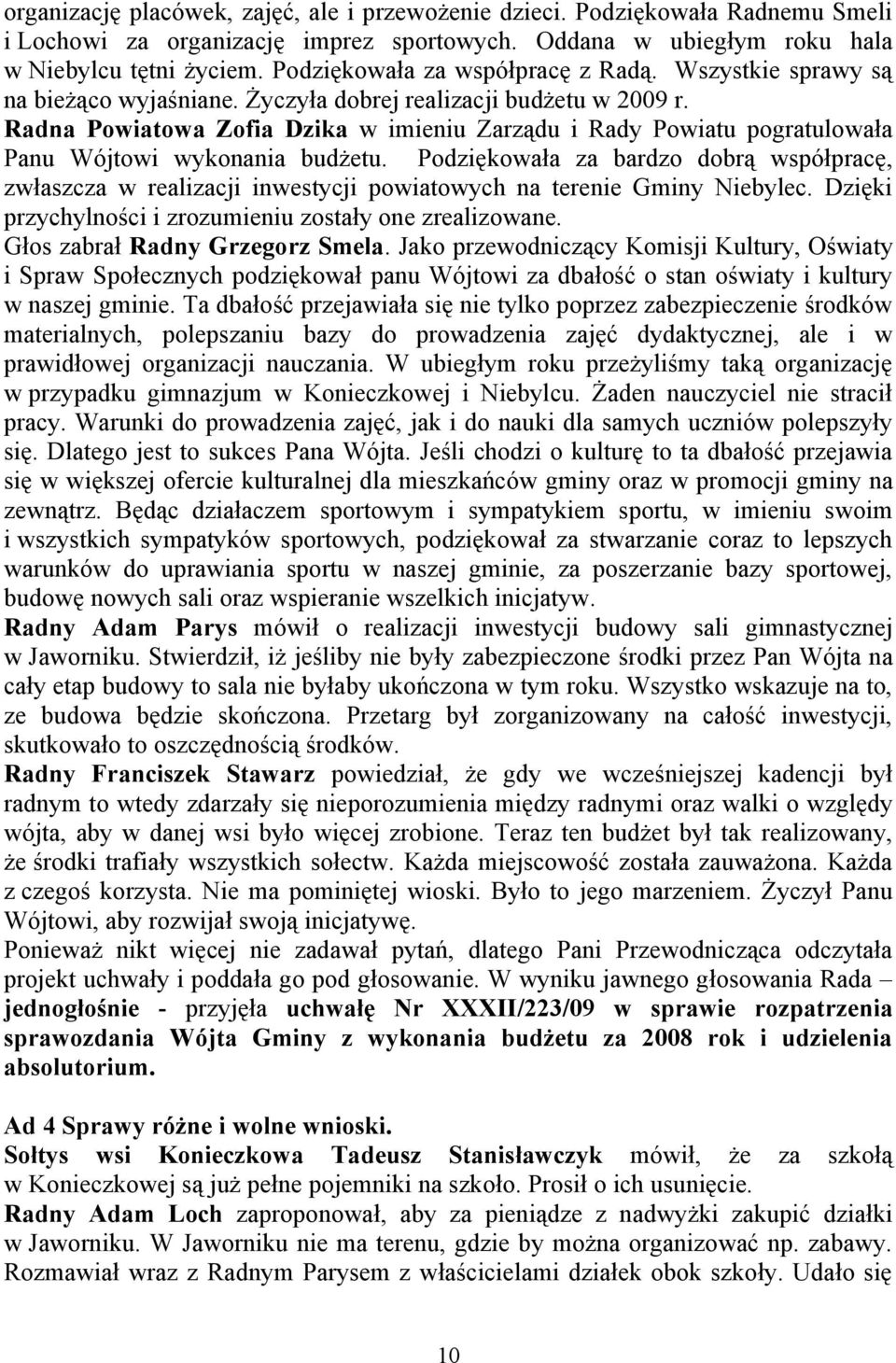 organizację placówek, zajęć, ale i przewożenie dzieci. Podziękowała Radnemu Smeli i Lochowi za organizację imprez sportowych. Oddana w ubiegłym roku hala w Niebylcu tętni życiem. Podziękowała za współpracę z Radą. Wszystkie sprawy są na bieżąco wyjaśniane. Życzyła dobrej realizacji budżetu w 2009 r.
Radna Powiatowa Zofia Dzika w imieniu Zarządu i Rady Powiatu pogratulowała Panu Wójtowi wykonania budżetu. Podziękowała za bardzo dobrą współpracę, zwłaszcza w realizacji inwestycji powiatowych na terenie Gminy Niebylec. Dzięki przychylności i zrozumieniu zostały one zrealizowane.
Głos zabrał Radny Grzegorz Smela. Jako przewodniczący Komisji Kultury, Oświaty i Spraw Społecznych podziękował panu Wójtowi za dbałość o stan oświaty i kultury w naszej gminie. Ta dbałość przejawiała się nie tylko poprzez zabezpieczenie środków materialnych, polepszaniu bazy do prowadzenia zajęć dydaktycznej, ale i w prawidłowej organizacji nauczania. W ubiegłym roku przeżyliśmy taką organizację w przypadku gimnazjum w Konieczkowej i Niebylcu. Żaden nauczyciel nie stracił pracy. Warunki do prowadzenia zajęć, jak i do nauki dla samych uczniów polepszyły się. Dlatego jest to sukces Pana Wójta. Jeśli chodzi o kulturę to ta dbałość przejawia się w większej ofercie kulturalnej dla mieszkańców gminy oraz w promocji gminy na zewnątrz. Będąc działaczem sportowym i sympatykiem sportu, w imieniu swoim i wszystkich sympatyków sportowych, podziękował za stwarzanie coraz to lepszych warunków do uprawiania sportu w naszej gminie, za poszerzanie bazy sportowej, budowę nowych sali oraz wspieranie wszelkich inicjatyw.
Radny Adam Parys mówił o realizacji inwestycji budowy sali gimnastycznej w Jaworniku. Stwierdził, iż jeśliby nie były zabezpieczone środki przez Pan Wójta na cały etap budowy to sala nie byłaby ukończona w tym roku. Wszystko wskazuje na to, ze budowa będzie skończona. Przetarg był zorganizowany na całość inwestycji, skutkowało to oszczędnością środków.
Radny Franciszek Stawarz powiedział, że gdy we wcześniejszej kadencji był radnym to wtedy zdarzały się nieporozumienia między radnymi oraz walki o względy wójta, aby w danej wsi było więcej zrobione. Teraz ten budżet był tak realizowany, że środki trafiały wszystkich sołectw. Każda miejscowość została zauważona. Każda z czegoś korzysta. Nie ma pominiętej wioski. Było to jego marzeniem. Życzył Panu Wójtowi, aby rozwijał swoją inicjatywę.
Ponieważ nikt więcej nie zadawał pytań, dlatego Pani Przewodnicząca odczytała projekt uchwały i poddała go pod głosowanie. W wyniku jawnego głosowania Rada – jednogłośnie - przyjęła uchwałę Nr XXXII/223/09 w sprawie rozpatrzenia sprawozdania Wójta Gminy z wykonania budżetu za 2008 rok i udzielenia absolutorium.

Ad 4 Sprawy różne i wolne wnioski.
Sołtys wsi Konieczkowa Tadeusz Stanisławczyk mówił, że za szkołą w Konieczkowej są już pełne pojemniki na szkoło. Prosił o ich usunięcie.
Radny Adam Loch zaproponował, aby za pieniądze z nadwyżki zakupić działki w Jaworniku. W Jaworniku nie ma terenu, gdzie by można organizować np. zabawy. Rozmawiał wraz z Radnym Parysem z właścicielami działek obok szkoły. Udało się

10